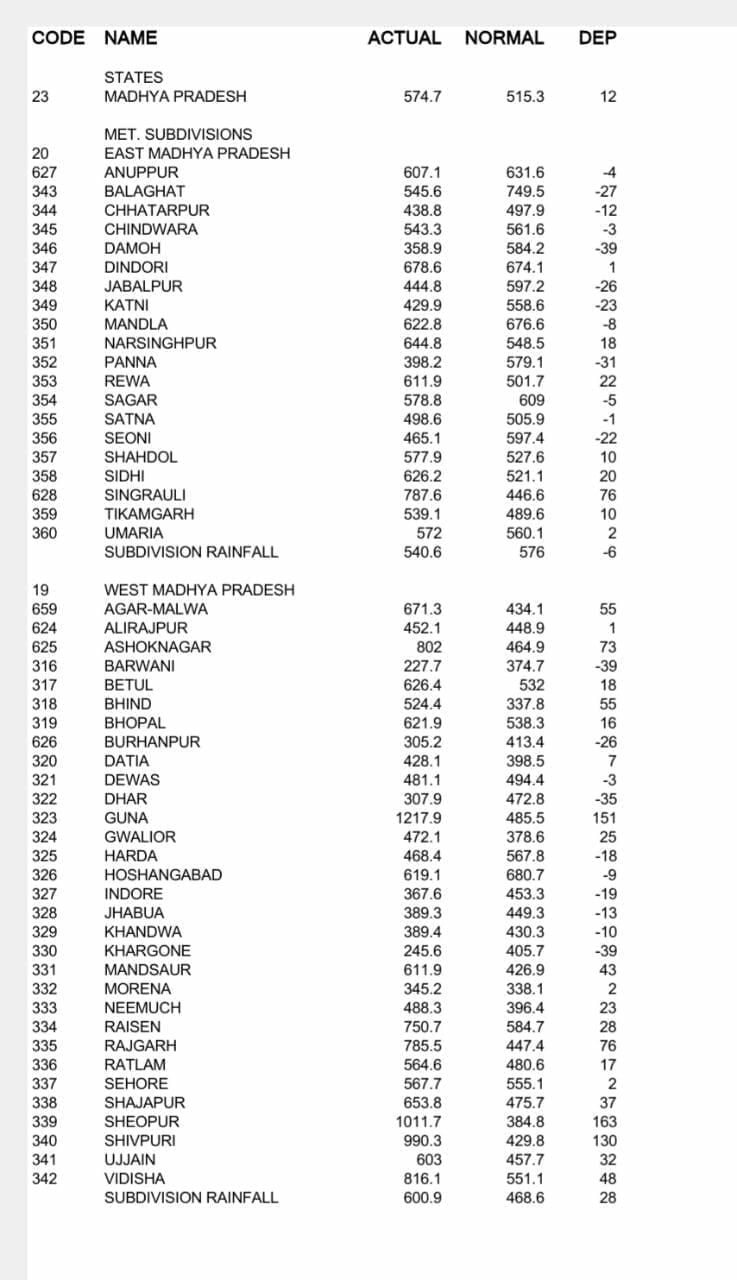 | CODE | NAME | ACTUAL | NORMAL | DEP |
|---|---|---|---|---|
| | STATES | | | |
| 23 | MADHYA PRADESH | 574.7 | 515.3 | 12 |
| | MET. SUBDIVISIONS | | | |
| 20 | EAST MADHYA PRADESH | | | |
| 627 | ANUPPUR | 607.1 | 631.6 | -4 |
| 343 | BALAGHAT | 545.6 | 749.5 | -27 |
| 344 | CHHATARPUR | 438.8 | 497.9 | -12 |
| 345 | CHINDWARA | 543.3 | 561.6 | -3 |
| 346 | DAMOH | 358.9 | 584.2 | -39 |
| 347 | DINDORI | 678.6 | 674.1 | 1 |
| 348 | JABALPUR | 444.8 | 597.2 | -26 |
| 349 | KATNI | 429.9 | 558.6 | -23 |
| 350 | MANDLA | 622.8 | 676.6 | -8 |
| 351 | NARSINGHPUR | 644.8 | 548.5 | 18 |
| 352 | PANNA | 398.2 | 579.1 | -31 |
| 353 | REWA | 611.9 | 501.7 | 22 |
| 354 | SAGAR | 578.8 | 609 | -5 |
| 355 | SATNA | 498.6 | 505.9 | -1 |
| 356 | SEONI | 465.1 | 597.4 | -22 |
| 357 | SHAHDOL | 577.9 | 527.6 | 10 |
| 358 | SIDHI | 626.2 | 521.1 | 20 |
| 628 | SINGRAULI | 787.6 | 446.6 | 76 |
| 359 | TIKAMGARH | 539.1 | 489.6 | 10 |
| 360 | UMARIA | 572 | 560.1 | 2 |
| | SUBDIVISION RAINFALL | 540.6 | 576 | -6 |
| 19 | WEST MADHYA PRADESH | | | |
| 659 | AGAR-MALWA | 671.3 | 434.1 | 55 |
| 624 | ALIRAJPUR | 452.1 | 448.9 | 1 |
| 625 | ASHOKNAGAR | 802 | 464.9 | 73 |
| 316 | BARWANI | 227.7 | 374.7 | -39 |
| 317 | BETUL | 626.4 | 532 | 18 |
| 318 | BHIND | 524.4 | 337.8 | 55 |
| 319 | BHOPAL | 621.9 | 538.3 | 16 |
| 626 | BURHANPUR | 305.2 | 413.4 | -26 |
| 320 | DATIA | 428.1 | 398.5 | 7 |
| 321 | DEWAS | 481.1 | 494.4 | -3 |
| 322 | DHAR | 307.9 | 472.8 | -35 |
| 323 | GUNA | 1217.9 | 485.5 | 151 |
| 324 | GWALIOR | 472.1 | 378.6 | 25 |
| 325 | HARDA | 468.4 | 567.8 | -18 |
| 326 | HOSHANGABAD | 619.1 | 680.7 | -9 |
| 327 | INDORE | 367.6 | 453.3 | -19 |
| 328 | JHABUA | 389.3 | 449.3 | -13 |
| 329 | KHANDWA | 389.4 | 430.3 | -10 |
| 330 | KHARGONE | 245.6 | 405.7 | -39 |
| 331 | MANDSAUR | 611.9 | 426.9 | 43 |
| 332 | MORENA | 345.2 | 338.1 | 2 |
| 333 | NEEMUCH | 488.3 | 396.4 | 23 |
| 334 | RAISEN | 750.7 | 584.7 | 28 |
| 335 | RAJGARH | 785.5 | 447.4 | 76 |
| 336 | RATLAM | 564.6 | 480.6 | 17 |
| 337 | SEHORE | 567.7 | 555.1 | 2 |
| 338 | SHAJAPUR | 653.8 | 475.7 | 37 |
| 339 | SHEOPUR | 1011.7 | 384.8 | 163 |
| 340 | SHIVPURI | 990.3 | 429.8 | 130 |
| 341 | UJJAIN | 603 | 457.7 | 32 |
| 342 | VIDISHA | 816.1 | 551.1 | 48 |
| | SUBDIVISION RAINFALL | 600.9 | 468.6 | 28 |